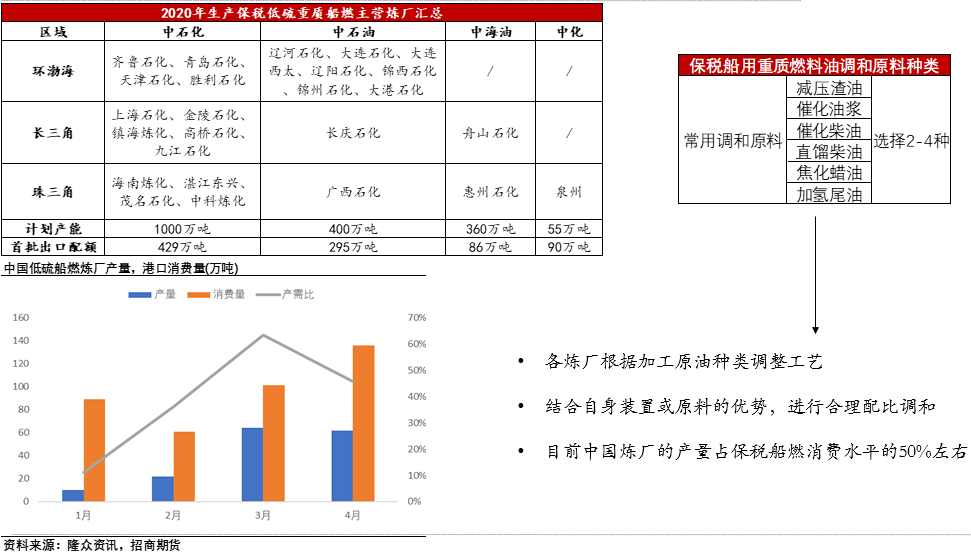 2020年生产保税低硫重质船燃主营炼厂汇总

| 区域 | 中石化 | 中石油 | 中海油 | 中化 |
|---|---|---|---|---|
| 环渤海 | 齐鲁石化、青岛石化、天津石化、胜利石化 | 辽河石化、大连石化、大连西太、辽阳石化、锦西石化、锦州石化、大港石化 | / | / |
| 长三角 | 上海石化、金陵石化、镇海炼化、高桥石化、九江石化 | 长庆石化 | 舟山石化 | / |
| 珠三角 | 海南炼化、湛江东兴、茂名石化、中科炼化 | 广西石化 | 惠州石化 | 泉州 |
| 计划产能 | 1000万吨 | 400万吨 | 360万吨 | 55万吨 |
| 首批出口配额 | 429万吨 | 295万吨 | 86万吨 | 90万吨 |

保税船用重质燃料油调和原料种类

| 常用调和原料 | 减压渣油 | 选择2-4种 |
|---|---|---|
| | 催化油浆 | |
| | 催化柴油 | |
| | 直馏柴油 | |
| | 焦化蜡油 | |
| | 加氢尾油 | |

中国低硫船燃炼厂产量，港口消费量(万吨)

产量 消费量 产需比

160 140 120 100 80 60 40 20 0

70% 60% 50% 40% 30% 20% 10% 0%

1月 2月 3月 4月

• 各炼厂根据加工原油种类调整工艺

• 结合自身装置或原料的优势，进行合理配比调和

• 目前中国炼厂的产量占保税船燃消费水平的50%左右

资料来源：隆众资讯，招商期货